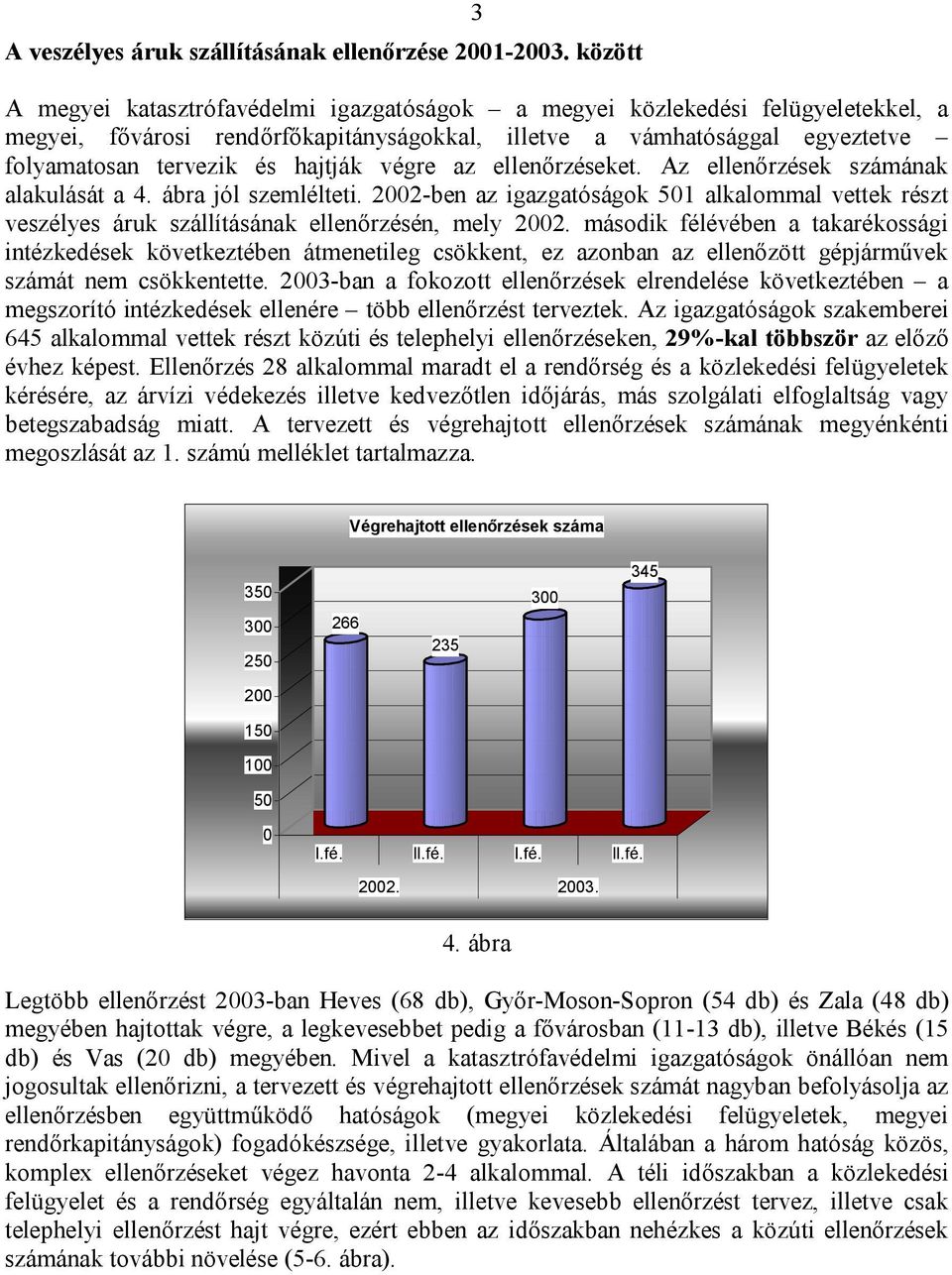 3

A veszélyes áruk szállításának ellenőrzése 2001-2003. között

A megyei katasztrófavédelmi igazgatóságok – a megyei közlekedési felügyeletekkel, a megyei, fővárosi rendőrfőkapitányságokkal, illetve a vámhatósággal egyeztetve – folyamatosan tervezik és hajtják végre az ellenőrzéseket. Az ellenőrzések számának alakulását a 4. ábra jól szemlélteti. 2002-ben az igazgatóságok 501 alkalommal vettek részt veszélyes áruk szállításának ellenőrzésén, mely 2002. második félévében a takarékossági intézkedések következtében átmenetileg csökkent, ez azonban az ellenőzött gépjárművek számát nem csökkentette. 2003-ban a fokozott ellenőrzések elrendelése következtében – a megszorító intézkedések ellenére – több ellenőrzést terveztek. Az igazgatóságok szakemberei 645 alkalommal vettek részt közúti és telephelyi ellenőrzéseken, 29%-kal többször az előző évhez képest. Ellenőrzés 28 alkalommal maradt el a rendőrség és a közlekedési felügyeletek kérésére, az árvízi védekezés illetve kedvezőtlen időjárás, más szolgálati elfoglaltság vagy betegszabadság miatt. A tervezett és végrehajtott ellenőrzések számának megyénkénti megoszlását az 1. számú melléklet tartalmazza.

Végrehajtott ellenőrzések száma

350
300
250
200
150
100
50
0

266
235
300
345

I.fé.
II.fé.
I.fé.
II.fé.
2002.
2003.

4. ábra

Legtöbb ellenőrzést 2003-ban Heves (68 db), Győr-Moson-Sopron (54 db) és Zala (48 db) megyében hajtottak végre, a legkevesebbet pedig a fővárosban (11-13 db), illetve Békés (15 db) és Vas (20 db) megyében. Mivel a katasztrófavédelmi igazgatóságok önállóan nem jogosultak ellenőrizni, a tervezett és végrehajtott ellenőrzések számát nagyban befolyásolja az ellenőrzésben együttműködő hatóságok (megyei közlekedési felügyeletek, megyei rendőrkapitányságok) fogadókészsége, illetve gyakorlata. Általában a három hatóság közös, komplex ellenőrzéseket végez havonta 2-4 alkalommal. A téli időszakban a közlekedési felügyelet és a rendőrség egyáltalán nem, illetve kevesebb ellenőrzést tervez, illetve csak telephelyi ellenőrzést hajt végre, ezért ebben az időszakban nehézkes a közúti ellenőrzések számának további növelése (5-6. ábra).